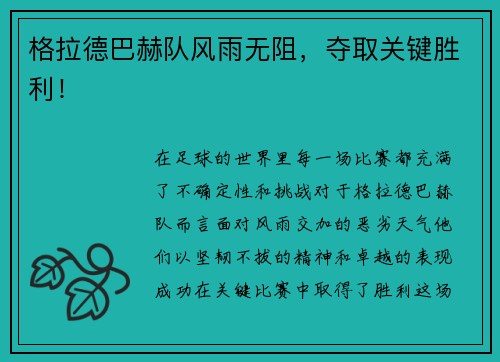 格拉德巴赫队风雨无阻，夺取关键胜利！

在足球的世界里每一场比赛都充满了不确定性和挑战对于格拉德巴赫队而言面对风雨交加的恶劣天气他们以坚韧不拔的精神和卓越的表现成功在关键比赛中取得了胜利这场